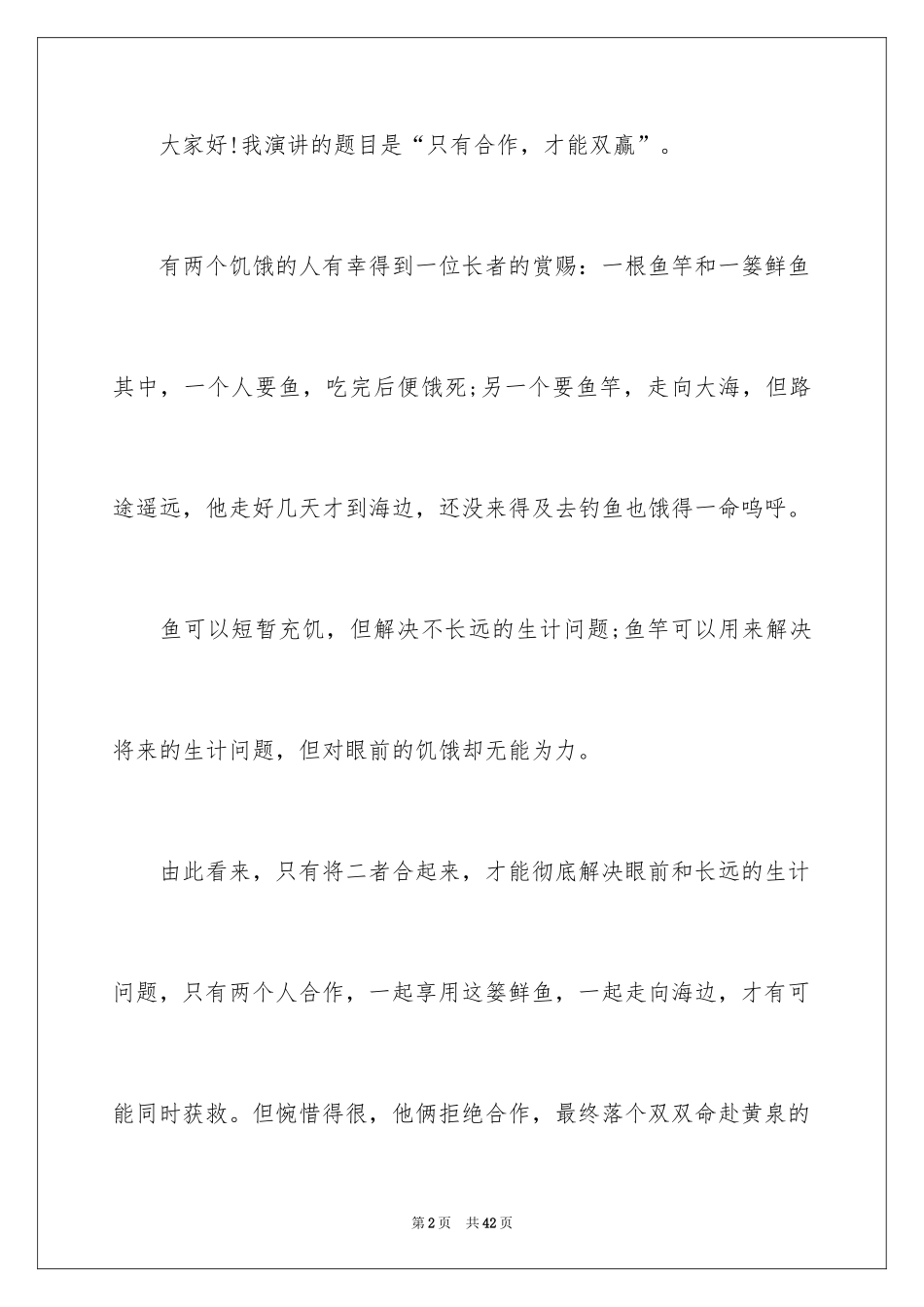 大家好!我演讲的题目是“只有合作，才能双赢”。

有两个饥饿的人有幸得到一位长者的赏赐：一根鱼竿和一篓鲜鱼其中，一个人要鱼，吃完后便饿死;另一个要鱼竿，走向大海，但路途遥远，他走好几天才到海边，还没来得及去钓鱼也饿得一命呜呼。

鱼可以短暂充饥，但解决不长远的生计问题;鱼竿可以用来解决将来的生计问题，但对眼前的饥饿却无能为力。

由此看来，只有将二者合起来，才能彻底解决眼前和长远的生计问题，只有两个人合作，一起享用这篓鲜鱼，一起走向海边，才有可能同时获救。但惋惜得很，他俩拒绝合作，最终落个双双命赴黄泉的

第2页 共42页